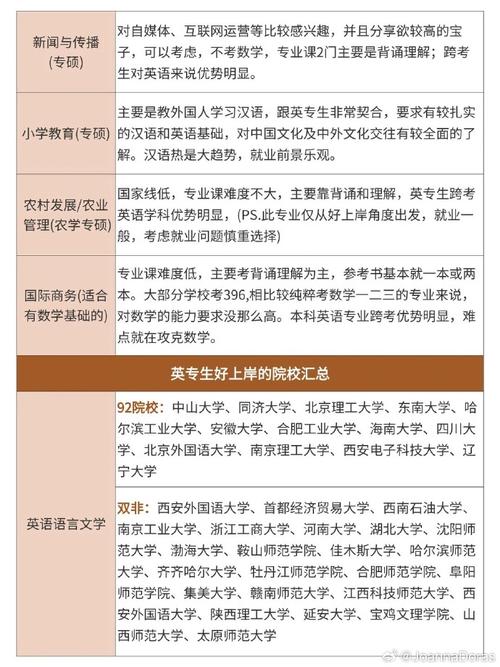 | 新闻与传播(专硕) | 对自媒体、互联网运营等比较感兴趣，并且分享欲较高的宝子，可以考虑，不考数学，专业课2门主要是背诵理解；跨考生对英语来说优势明显。 |
|---|---|
| 小学教育(专硕) | 主要是教外国人学习汉语，跟英专生非常契合，要求有较扎实的汉语和英语基础，对中国文化及中外文化交往有较全面的了解。汉语热是大趋势，就业前景乐观。 |
| 农村发展/农业管理(农学专硕) | 国家线低，专业课难度不大，主要靠背诵和理解，英专生跨考英语学科优势明显，(PS.此专业仅从好上岸角度出发，就业一般，考虑就业问题慎重选择) |
| 国际商务(适合有数学基础的) | 专业课难度低，主要考背诵理解为主，参考书基本就一本或两本。大部分学校考396,相比较纯粹考数学一二三的专业来说，对数学的能力要求没那么高。本科英语专业跨考优势明显，难点就在攻克数学。 |

英专生好上岸的院校汇总

| 英语语言文学 | 92院校：中山大学、同济大学、北京理工大学、东南大学、哈尔滨工业大学、安徽大学、合肥工业大学、海南大学、四川大学、北京外国语大学、南京理工大学、西安电子科技大学、辽宁大学 |
|---|---|
| | 双非：西安外国语大学、首都经济贸易大学、西南石油大学、南京工业大学、浙江工商大学、河南大学、湖北大学、沈阳师范大学、渤海大学、鞍山师范学院、佳木斯大学、哈尔滨师范大学、齐齐哈尔大学、牡丹江师范学院、合肥师范学院、阜阳师范学院、集美大学、赣南师范大学、江西科技师范大学、西安外国语大学、陕西理工大学、延安大学、宝鸡文理学院、山西师范大学、太原师范大学 |

@JoannaDoras